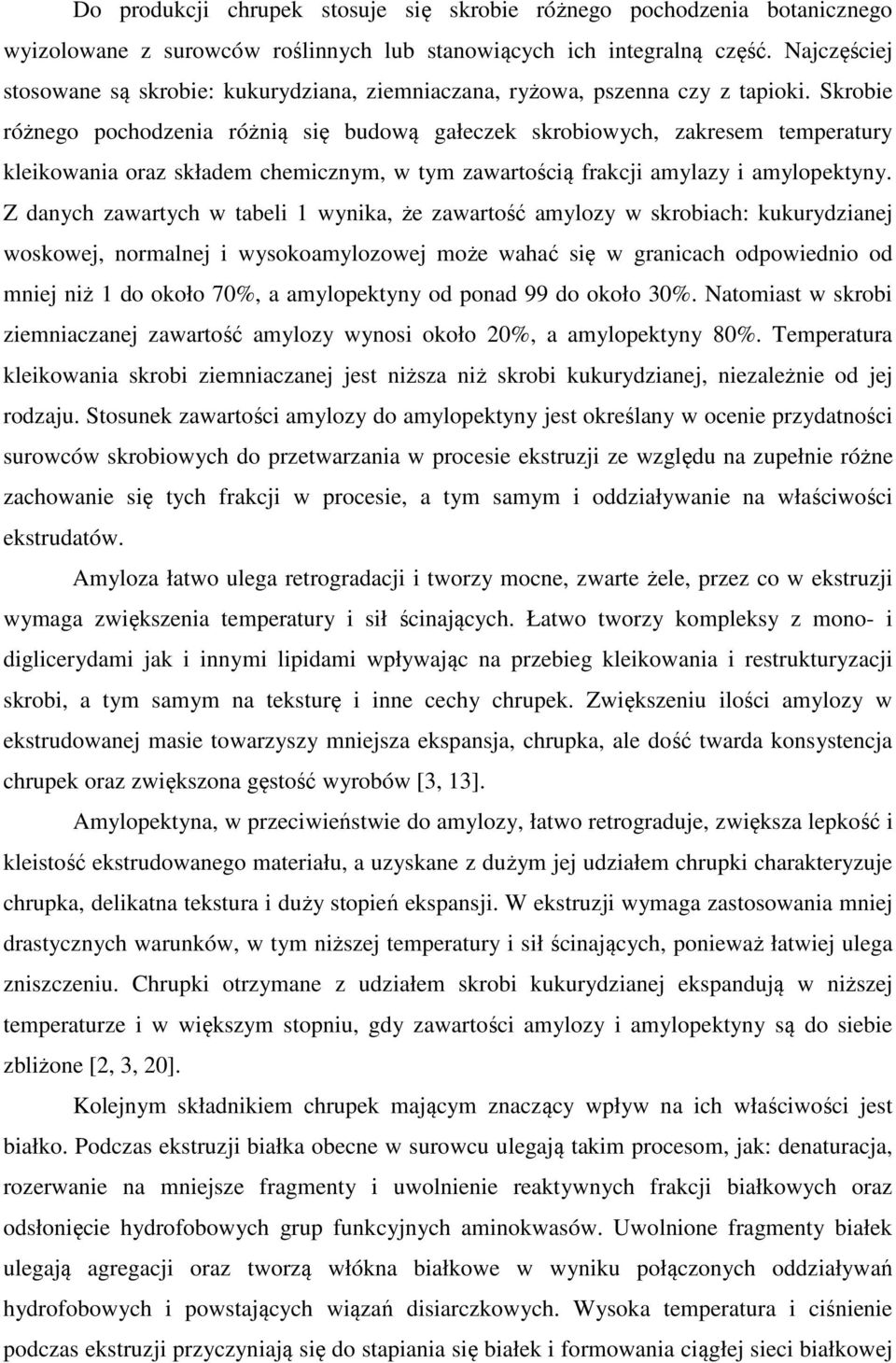 Do produkcji chrupek stosuje się skrobie różnego pochodzenia botanicznego wyizolowane z surowców roślinnych lub stanowiących ich integralną część. Najczęściej stosowane są skrobie: kukurydziana, ziemniaczana, ryżowa, pszenna czy z tapioki. Skrobie różnego pochodzenia różnią się budową gałeczek skrobiowych, zakresem temperatury kleikowania oraz składem chemicznym, w tym zawartością frakcji amylazy i amylopektyny. Z danych zawartych w tabeli 1 wynika, że zawartość amylozy w skrobiach: kukurydzianej woskowej, normalnej i wysokoamylozowej może wahać się w granicach odpowiednio od mniej niż 1 do około 70%, a amylopektyny od ponad 99 do około 30%. Natomiast w skrobi ziemniaczanej zawartość amylozy wynosi około 20%, a amylopektyny 80%. Temperatura kleikowania skrobi ziemniaczanej jest niższa niż skrobi kukurydzianej, niezależnie od jej rodzaju. Stosunek zawartości amylozy do amylopektyny jest określany w ocenie przydatności surowców skrobiowych do przetwarzania w procesie ekstruzji ze względu na zupełnie różne zachowanie się tych frakcji w procesie, a tym samym i oddziaływanie na właściwości ekstrudatów.

Amyloza łatwo ulega retrogradacji i tworzy mocne, zwarte żele, przez co w ekstruzji wymaga zwiększenia temperatury i sił ścinających. Łatwo tworzy kompleksy z mono- i diglicerydami jak i innymi lipidami wpływając na przebieg kleikowania i restrukturyzacji skrobi, a tym samym na teksturę i inne cechy chrupek. Zwiększeniu ilości amylozy w ekstrudowanej masie towarzyszy mniejsza ekspansja, chrupka, ale dość twarda konsystencja chrupek oraz zwiększona gęstość wyrobów [3, 13].

Amylopektyna, w przeciwieństwie do amylozy, łatwo retrograduje, zwiększa lepkość i kleistość ekstrudowanego materiału, a uzyskane z dużym jej udziałem chrupki charakteryzuje chrupka, delikatna tekstura i duży stopień ekspansji. W ekstruzji wymaga zastosowania mniej drastycznych warunków, w tym niższej temperatury i sił ścinających, ponieważ łatwiej ulega zniszczeniu. Chrupki otrzymane z udziałem skrobi kukurydzianej ekspandują w niższej temperaturze i w większym stopniu, gdy zawartości amylozy i amylopektyny są do siebie zbliżone [2, 3, 20].

Kolejnym składnikiem chrupek mającym znaczący wpływ na ich właściwości jest białko. Podczas ekstruzji białka obecne w surowcu ulegają takim procesom, jak: denaturacja, rozerwanie na mniejsze fragmenty i uwolnienie reaktywnych frakcji białkowych oraz odsłonięcie hydrofobowych grup funkcyjnych aminokwasów. Uwolnione fragmenty białek ulegają agregacji oraz tworzą włókna białkowe w wyniku połączonych oddziaływań hydrofobowych i powstających wiązań disiarczkowych. Wysoka temperatura i ciśnienie podczas ekstruzji przyczyniają się do stapiania się białek i formowania ciągłej sieci białkowej